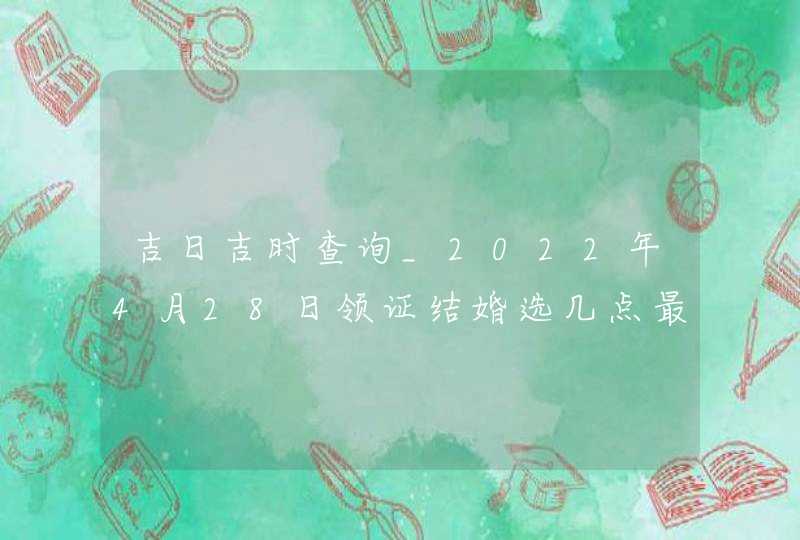 吉日吉时查询_2022年4月28日领证结婚选几点最

ABC